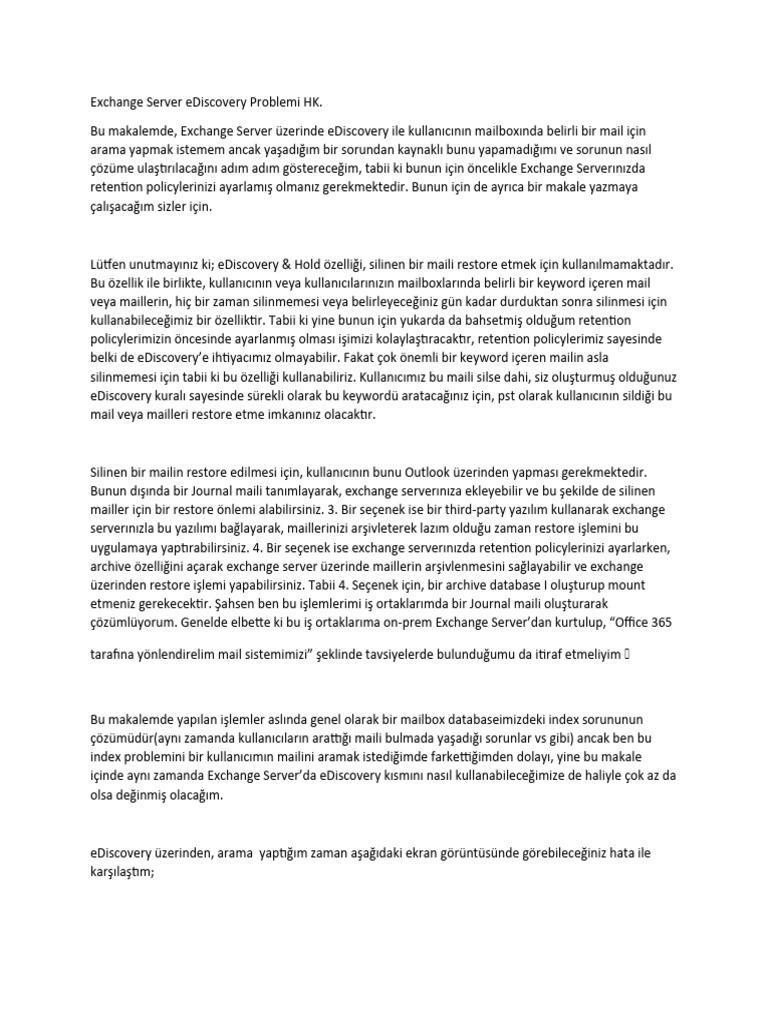 Exchange Server eDiscovery Problemi HK.

Bu makalemde, Exchange Server üzerinde eDiscovery ile kullanıcının mailboxında belirli bir mail için arama yapmak istemem ancak yaşadığım bir sorundan kaynaklı bunu yapamadığımı ve sorunun nasıl çözüme ulaştırılacağını adım adım göstereceğim, tabii ki bunun için öncelikle Exchange Serverınızda retention policylerinizi ayarlamış olmanız gerekmektedir. Bunun için de ayrıca bir makale yazmaya çalışacağım sizler için.

Lütfen unutmayınız ki; eDiscovery & Hold özelliği, silinen bir maili restore etmek için kullanılmamaktadır. Bu özellik ile birlikte, kullanıcının veya kullanıcılarınızın mailboxlarında belirli bir keyword içeren mail veya maillerin, hiç bir zaman silinmemesi veya belirleyeceğiniz gün kadar durduktan sonra silinmesi için kullanabileceğimiz bir özelliktir. Tabii ki yine bunun için yukarda da bahsetmiş olduğum retention policylerimizin öncesinde ayarlanmış olması işimizi kolaylaştıracaktır, retention policylerimiz sayesinde belki de eDiscovery'e ihtiyacımız olmayabilir. Fakat çok önemli bir keyword içeren mailin asla silinmemesi için tabii ki bu özelliği kullanabiliriz. Kullanıcımız bu maili silse dahi, siz oluşturmuş olduğunuz eDiscovery kuralı sayesinde sürekli olarak bu keywordü aratacağınız için, pst olarak kullanıcının sildiği bu mail veya mailleri restore etme imkanınız olacaktır.

Silinen bir mailin restore edilmesi için, kullanıcının bunu Outlook üzerinden yapması gerekmektedir. Bunun dışında bir Journal maili tanımlayarak, exchange serverınıza ekleyebilir ve bu şekilde de silinen mailler için bir restore önlemi alabilirsiniz. 3. Bir seçenek ise bir third-party yazılım kullanarak exchange serverınızla bu yazılımı bağlayarak, maillerinizi arşivleterek lazım olduğu zaman restore işlemini bu uygulamaya yaptırabilirsiniz. 4. Bir seçenek ise exchange serverınızda retention policylerinizi ayarlarken, archive özelliğini açarak exchange server üzerinde maillerin arşivlenmesini sağlayabilir ve exchange üzerinden restore işlemi yapabilirsiniz. Tabii 4. Seçenek için, bir archive database I oluşturup mount etmeniz gerekecektir. Şahsen ben bu işlemlerimi iş ortaklarımda bir Journal maili oluşturarak çözümlüyorum. Genelde elbette ki bu iş ortaklarıma on-prem Exchange Server'dan kurtulup, "Office 365 tarafına yönlendirelim mail sistemimizi" şeklinde tavsiyelerde bulunduğumu da itiraf etmeliyim 

Bu makalemde yapılan işlemler aslında genel olarak bir mailbox databaseimizdeki index sorununun çözümüdür(aynı zamanda kullanıcıların arattığı maili bulmada yaşadığı sorunlar vs gibi) ancak ben bu index problemini bir kullanıcımın mailini aramak istediğimde farkettiğimden dolayı, yine bu makale içinde aynı zamanda Exchange Server'da eDiscovery kısmını nasıl kullanabileceğimize de haliyle çok az da olsa değinmiş olacağım.

eDiscovery üzerinden, arama yaptığım zaman aşağıdaki ekran görüntüsünde görebileceğiniz hata ile karşılaştım;